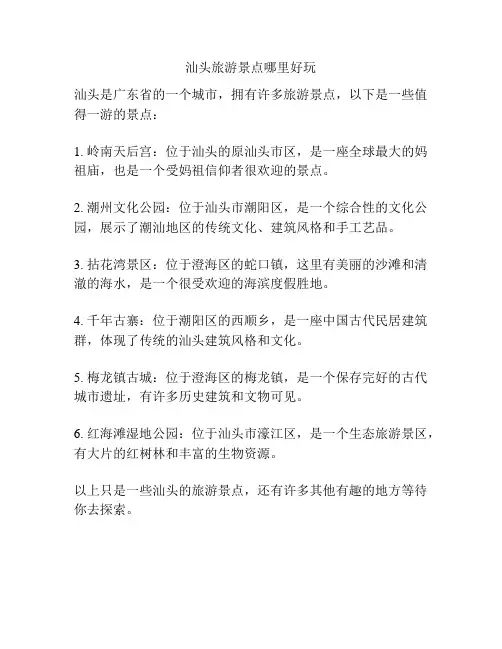 汕头旅游景点哪里好玩

汕头是广东省的一个城市，拥有许多旅游景点，以下是一些值得一游的景点：

1. 岭南天后宫：位于汕头的原汕头市区，是一座全球最大的妈祖庙，也是一个受妈祖信仰者很欢迎的景点。

2. 潮州文化公园：位于汕头市潮阳区，是一个综合性的文化公园，展示了潮汕地区的传统文化、建筑风格和手工艺品。

3. 拈花湾景区：位于澄海区的蛇口镇，这里有美丽的沙滩和清澈的海水，是一个很受欢迎的海滨度假胜地。

4. 千年古寨：位于潮阳区的西顺乡，是一座中国古代民居建筑群，体现了传统的汕头建筑风格和文化。

5. 梅龙镇古城：位于澄海区的梅龙镇，是一个保存完好的古代城市遗址，有许多历史建筑和文物可见。

6. 红海滩湿地公园：位于汕头市濠江区，是一个生态旅游景区，有大片的红树林和丰富的生物资源。

以上只是一些汕头的旅游景点，还有许多其他有趣的地方等待你去探索。